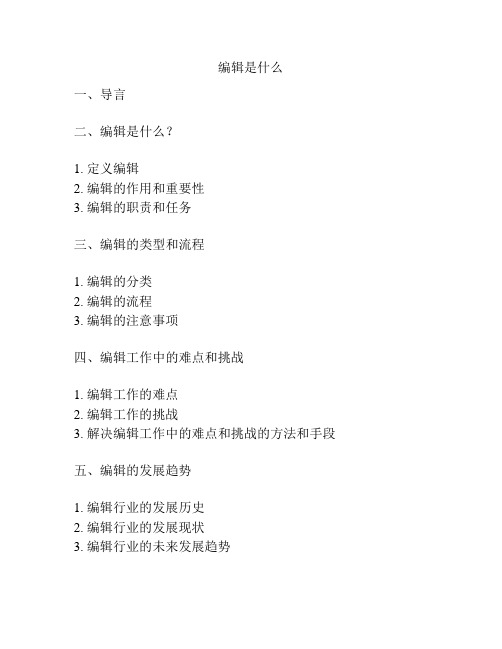 编辑是什么

一、导言

二、编辑是什么？

1. 定义编辑
2. 编辑的作用和重要性
3. 编辑的职责和任务

三、编辑的类型和流程

1. 编辑的分类
2. 编辑的流程
3. 编辑的注意事项

四、编辑工作中的难点和挑战

1. 编辑工作的难点
2. 编辑工作的挑战
3. 解决编辑工作中的难点和挑战的方法和手段

五、编辑的发展趋势

1. 编辑行业的发展历史
2. 编辑行业的发展现状
3. 编辑行业的未来发展趋势